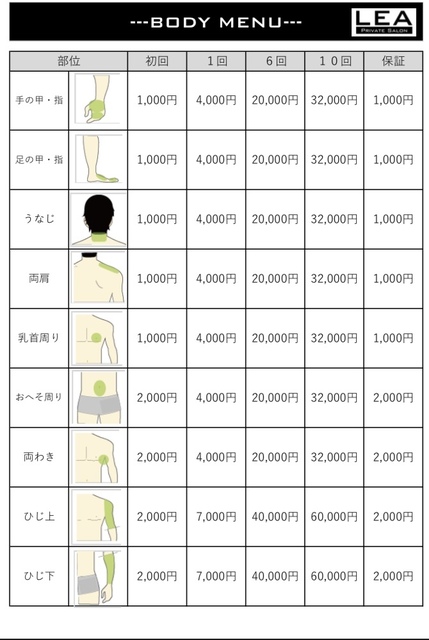 ---BODY MENU---

LEA
PRIVATE SALON

| 部位 | 初回 | 1回 | 6回 | 10回 | 保証 |
|---|---|---|---|---|---|
| 手の甲・指 | 1,000円 | 4,000円 | 20,000円 | 32,000円 | 1,000円 |
| 足の甲・指 | 1,000円 | 4,000円 | 20,000円 | 32,000円 | 1,000円 |
| うなじ | 1,000円 | 4,000円 | 20,000円 | 32,000円 | 1,000円 |
| 両肩 | 1,000円 | 4,000円 | 20,000円 | 32,000円 | 1,000円 |
| 乳首周り | 1,000円 | 4,000円 | 20,000円 | 32,000円 | 1,000円 |
| おへそ周り | 2,000円 | 4,000円 | 20,000円 | 32,000円 | 2,000円 |
| 両わき | 2,000円 | 4,000円 | 20,000円 | 32,000円 | 2,000円 |
| ひじ上 | 2,000円 | 7,000円 | 40,000円 | 60,000円 | 2,000円 |
| ひじ下 | 2,000円 | 7,000円 | 40,000円 | 60,000円 | 2,000円 |